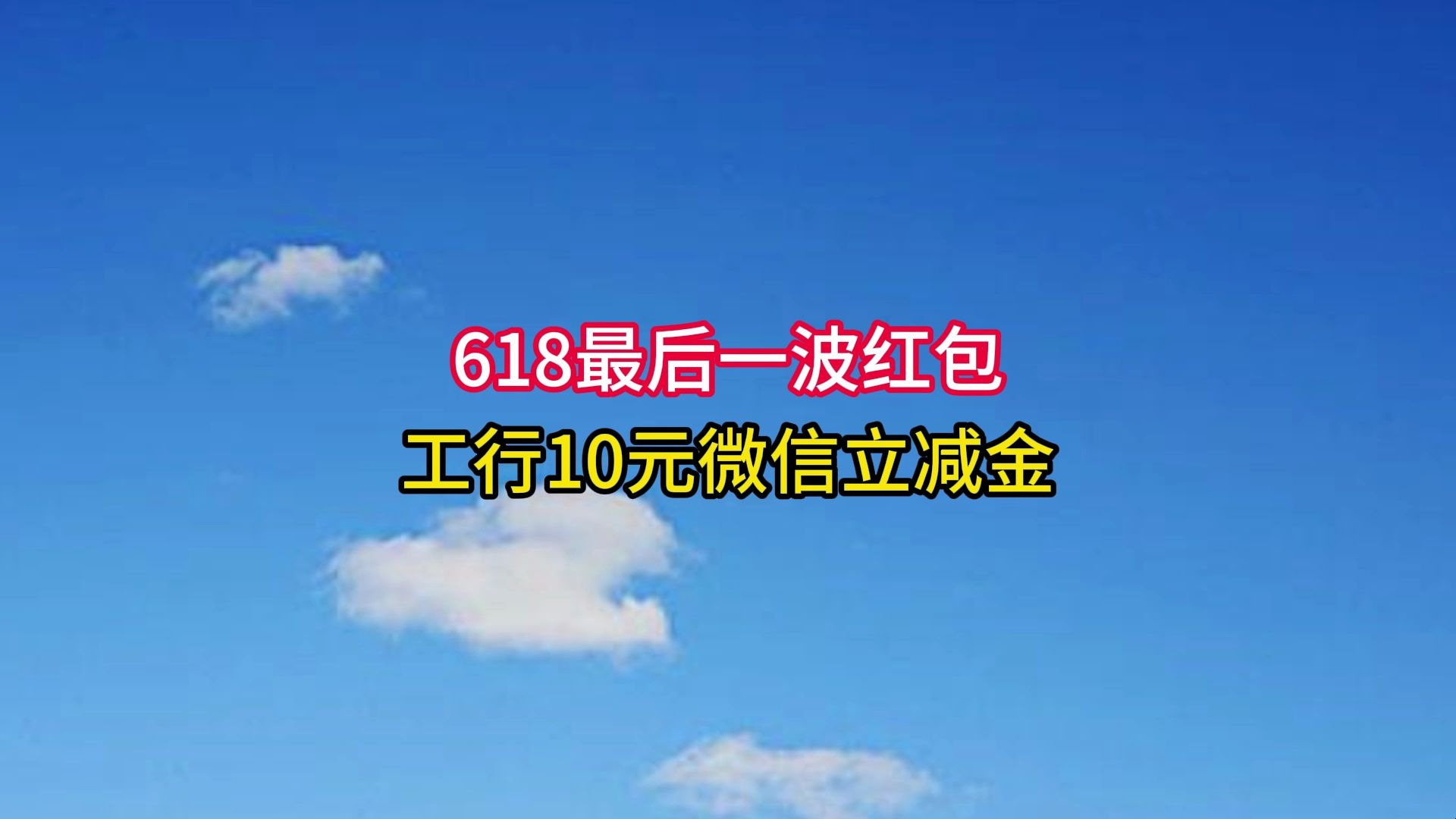 618最后一波红包
工行10元微信立减金